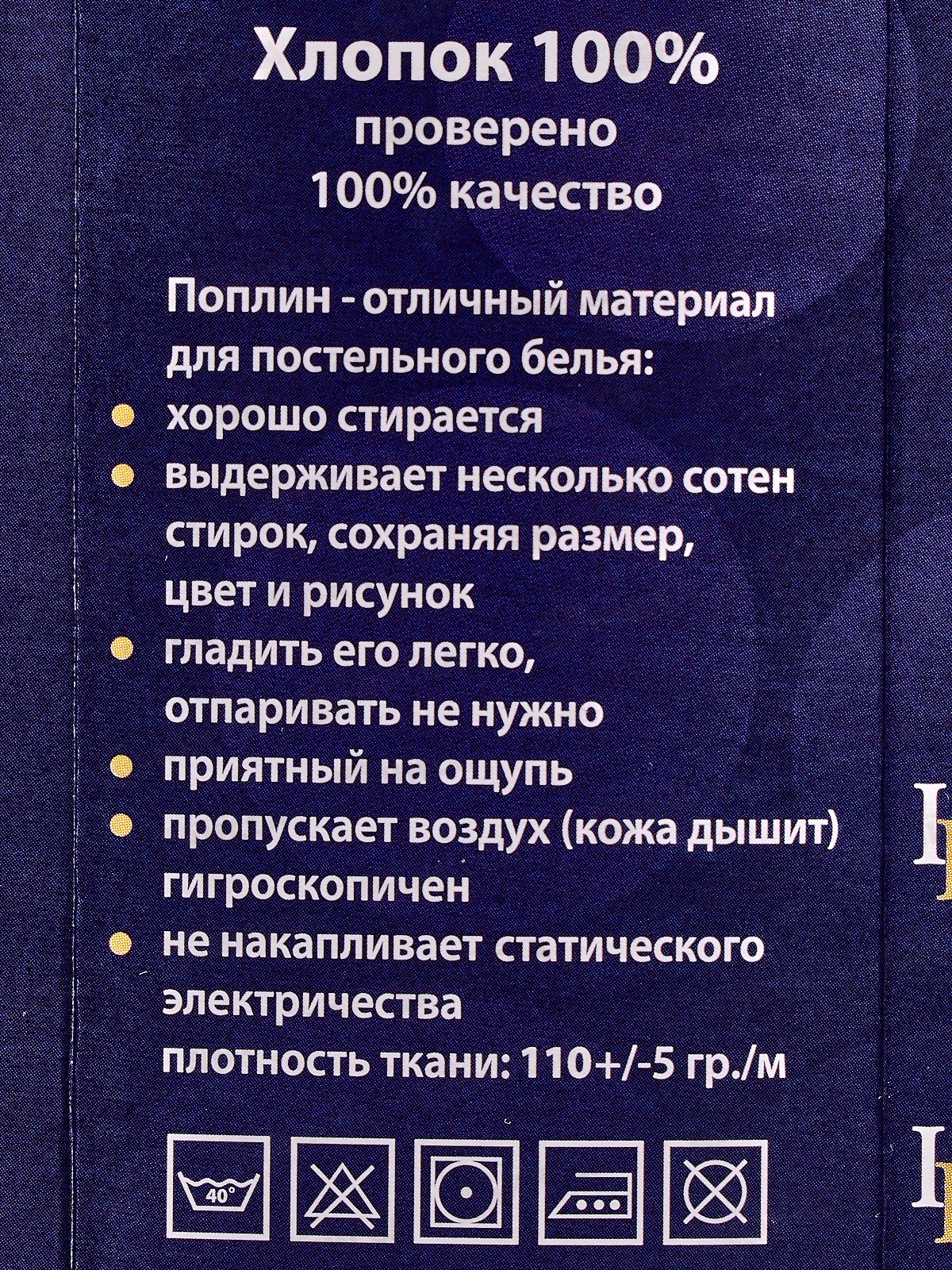 Хлопок 100%
проверено
100% качество

Поплин - отличный материал для постельного белья:
• хорошо стирается
• выдерживает несколько сотен стирок, сохраняя размер, цвет и рисунок
• гладить его легко, отпаривать не нужно
• приятный на ощупь
• пропускает воздух (кожа дышит) гигроскопичен
• не накапливает статического электричества
плотность ткани: 110+/-5 гр./м

40°